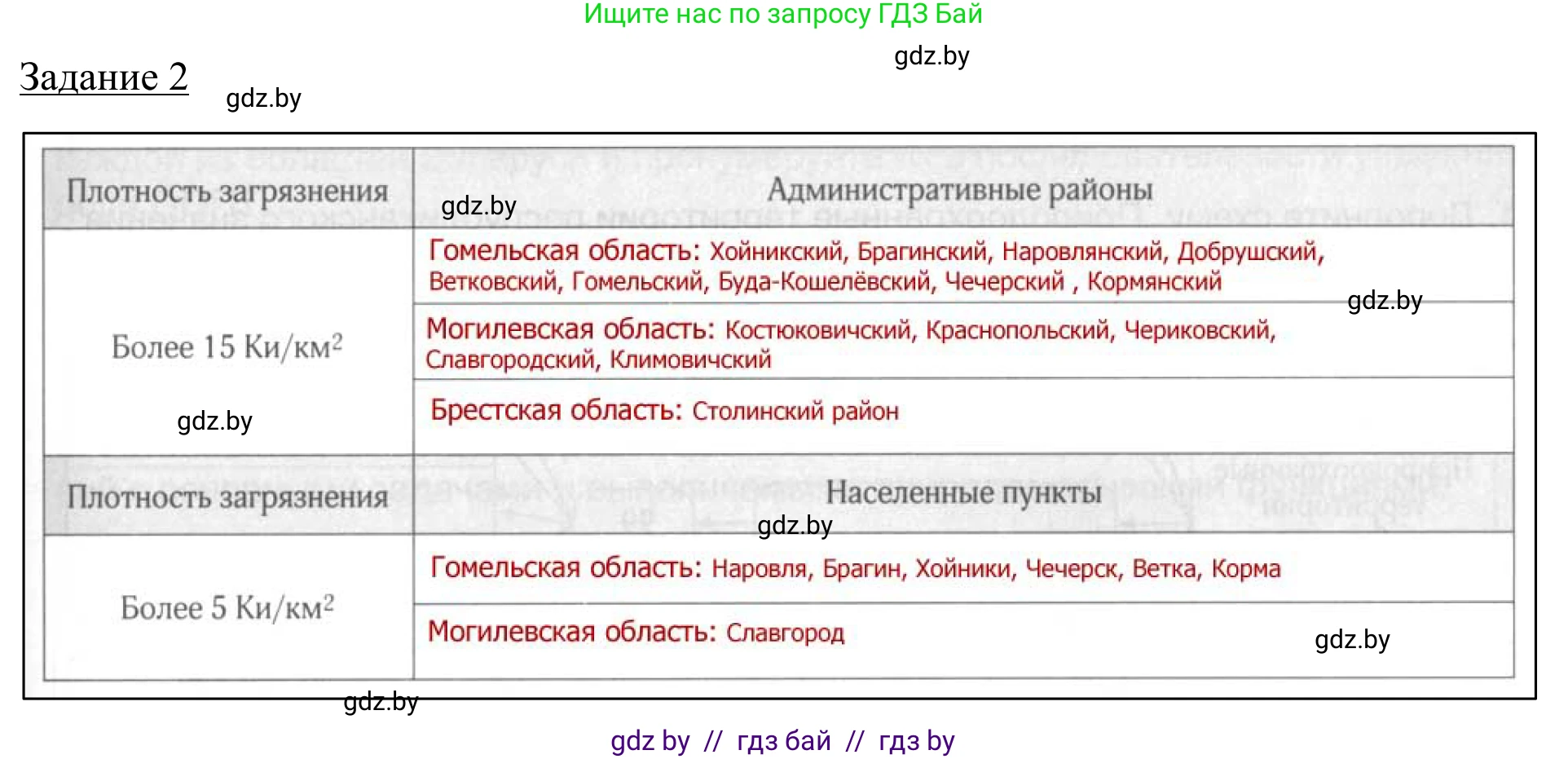 Ищите нас по запросу ГДЗ Бай

gdz.by

Задание 2

gdz.by

| Плотность загрязнения | Административные районы |
|---|---|
| Более 15 Ки/км$^2$ | Гомельская область: Хойникский, Брагинский, Наровлянский, Добрушский, Ветковский, Гомельский, Буда-Кошелёвский, Чечерский , Кормянский |
| | Могилевская область: Костюковичский, Краснопольский, Чериковский, Славгородский, Климовичский |
| | Брестская область: Столинский район |
| Плотность загрязнения | Населенные пункты |
| Более 5 Ки/км$^2$ | Гомельская область: Наровля, Брагин, Хойники, Чечерск, Ветка, Корма |
| | Могилевская область: Славгород |

gdz.by

gdz.by

gdz.by

gdz.by

gdz.by

gdz.by

gdz by // гдз бай // гдз by